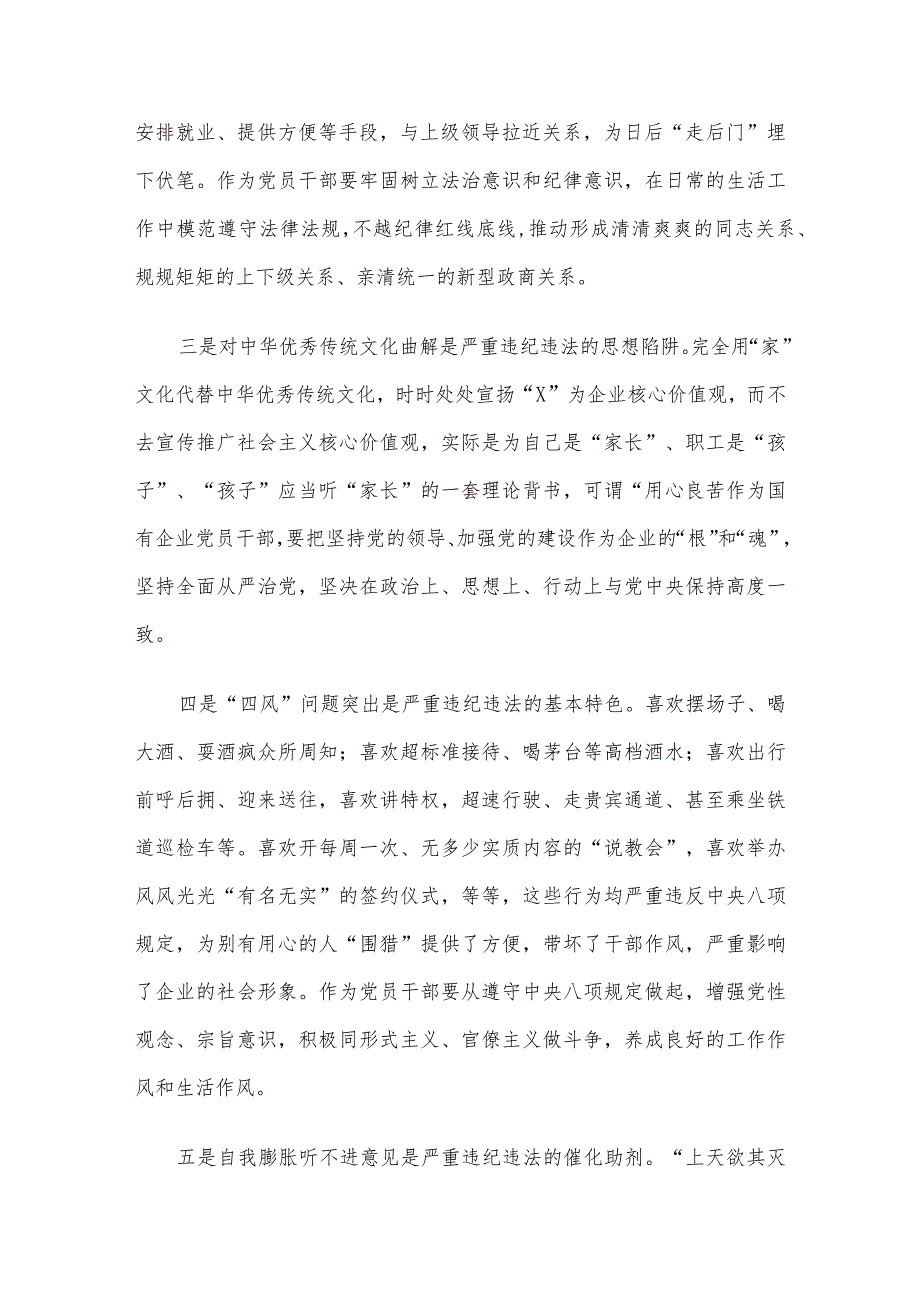 安排就业、提供方便等手段，与上级领导拉近关系，为日后“走后门”埋下伏笔。作为党员干部要牢固树立法治意识和纪律意识，在日常的生活工作中模范遵守法律法规，不越纪律红线底线，推动形成清清爽爽的同志关系、规规矩矩的上下级关系、亲清统一的新型政商关系。

三是对中华优秀传统文化曲解是严重违纪违法的思想陷阱。完全用“家”文化代替中华优秀传统文化，时时处处宣扬“X”为企业核心价值观，而不去宣传推广社会主义核心价值观，实际是为自己是“家长”、职工是“孩子”、“孩子”应当听“家长”的一套理论背书，可谓“用心良苦作为国有企业党员干部，要把坚持党的领导、加强党的建设作为企业的“根”和“魂”，坚持全面从严治党，坚决在政治上、思想上、行动上与党中央保持高度一致。

四是“四风”问题突出是严重违纪违法的基本特色。喜欢摆场子、喝大酒、耍酒疯众所周知；喜欢超标准接待、喝茅台等高档酒水；喜欢出行前呼后拥、迎来送往，喜欢讲特权，超速行驶、走贵宾通道、甚至乘坐铁道巡检车等。喜欢开每周一次、无多少实质内容的“说教会”，喜欢举办风风光光“有名无实”的签约仪式，等等，这些行为均严重违反中央八项规定，为别有用心的人“围猎”提供了方便，带坏了干部作风，严重影响了企业的社会形象。作为党员干部要从遵守中央八项规定做起，增强党性观念、宗旨意识，积极同形式主义、官僚主义做斗争，养成良好的工作作风和生活作风。

五是自我膨胀听不进意见是严重违纪违法的催化助剂。“上天欲其灭